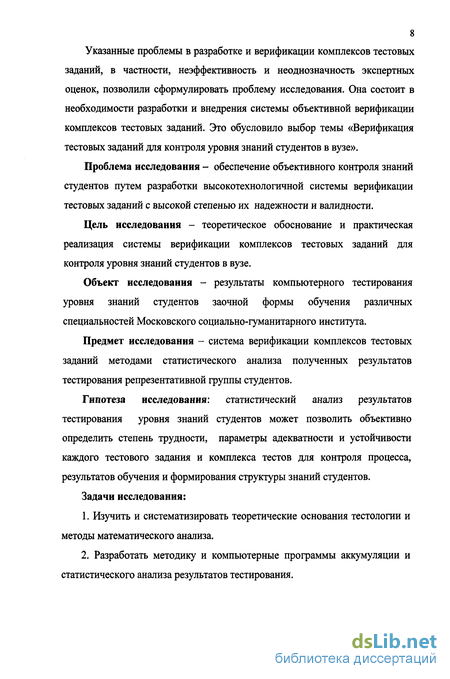 8

Указанные проблемы в разработке и верификации комплексов тестовых заданий, в частности, неэффективность и неоднозначность экспертных оценок, позволили сформулировать проблему исследования. Она состоит в необходимости разработки и внедрения системы объективной верификации комплексов тестовых заданий. Это обусловило выбор темы «Верификация тестовых заданий для контроля уровня знаний студентов в вузе».

Проблема исследования – обеспечение объективного контроля знаний студентов путем разработки высокотехнологичной системы верификации тестовых заданий с высокой степенью их надежности и валидности.

Цель исследования – теоретическое обоснование и практическая реализация системы верификации комплексов тестовых заданий для контроля уровня знаний студентов в вузе.

Объект исследования – результаты компьютерного тестирования уровня знаний студентов заочной формы обучения различных специальностей Московского социально-гуманитарного института.

Предмет исследования – система верификации комплексов тестовых заданий методами статистического анализа полученных результатов тестирования репрезентативной группы студентов.

Гипотеза исследования: статистический анализ результатов тестирования уровня знаний студентов может позволить объективно определить степень трудности, параметры адекватности и устойчивости каждого тестового задания и комплекса тестов для контроля процесса, результатов обучения и формирования структуры знаний студентов.

Задачи исследования:

1. Изучить и систематизировать теоретические основания тестологии и методы математического анализа.

2. Разработать методику и компьютерные программы аккумуляции и статистического анализа результатов тестирования.

dsLib.net
библиотека диссертаций